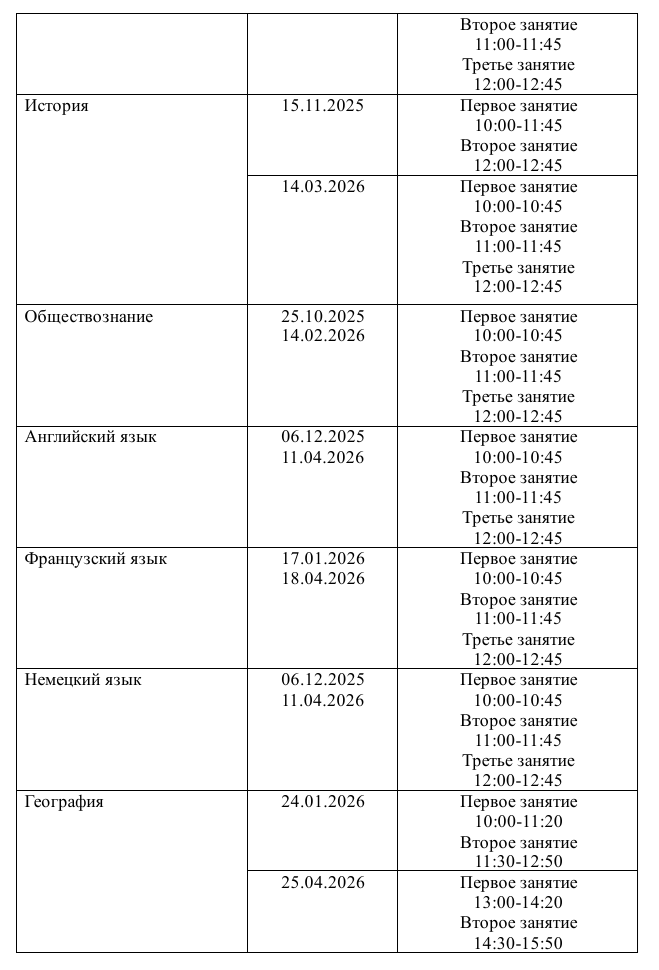 |  |  |  |
|---|---|---|
|  |  | Второе занятие 11:00-11:45 Третье занятие 12:00-12:45 |
| История | 15.11.2025 | Первое занятие 10:00-11:45 Второе занятие 12:00-12:45 |
|  | 14.03.2026 | Первое занятие 10:00-10:45 Второе занятие 11:00-11:45 Третье занятие 12:00-12:45 |
| Обществознание | 25.10.2025 14.02.2026 | Первое занятие 10:00-10:45 Второе занятие 11:00-11:45 Третье занятие 12:00-12:45 |
| Английский язык | 06.12.2025 11.04.2026 | Первое занятие 10:00-10:45 Второе занятие 11:00-11:45 Третье занятие 12:00-12:45 |
| Французский язык | 17.01.2026 18.04.2026 | Первое занятие 10:00-10:45 Второе занятие 11:00-11:45 Третье занятие 12:00-12:45 |
| Немецкий язык | 06.12.2025 11.04.2026 | Первое занятие 10:00-10:45 Второе занятие 11:00-11:45 Третье занятие 12:00-12:45 |
| География | 24.01.2026 | Первое занятие 10:00-11:20 Второе занятие 11:30-12:50 |
|  | 25.04.2026 | Первое занятие 13:00-14:20 Второе занятие 14:30-15:50 |